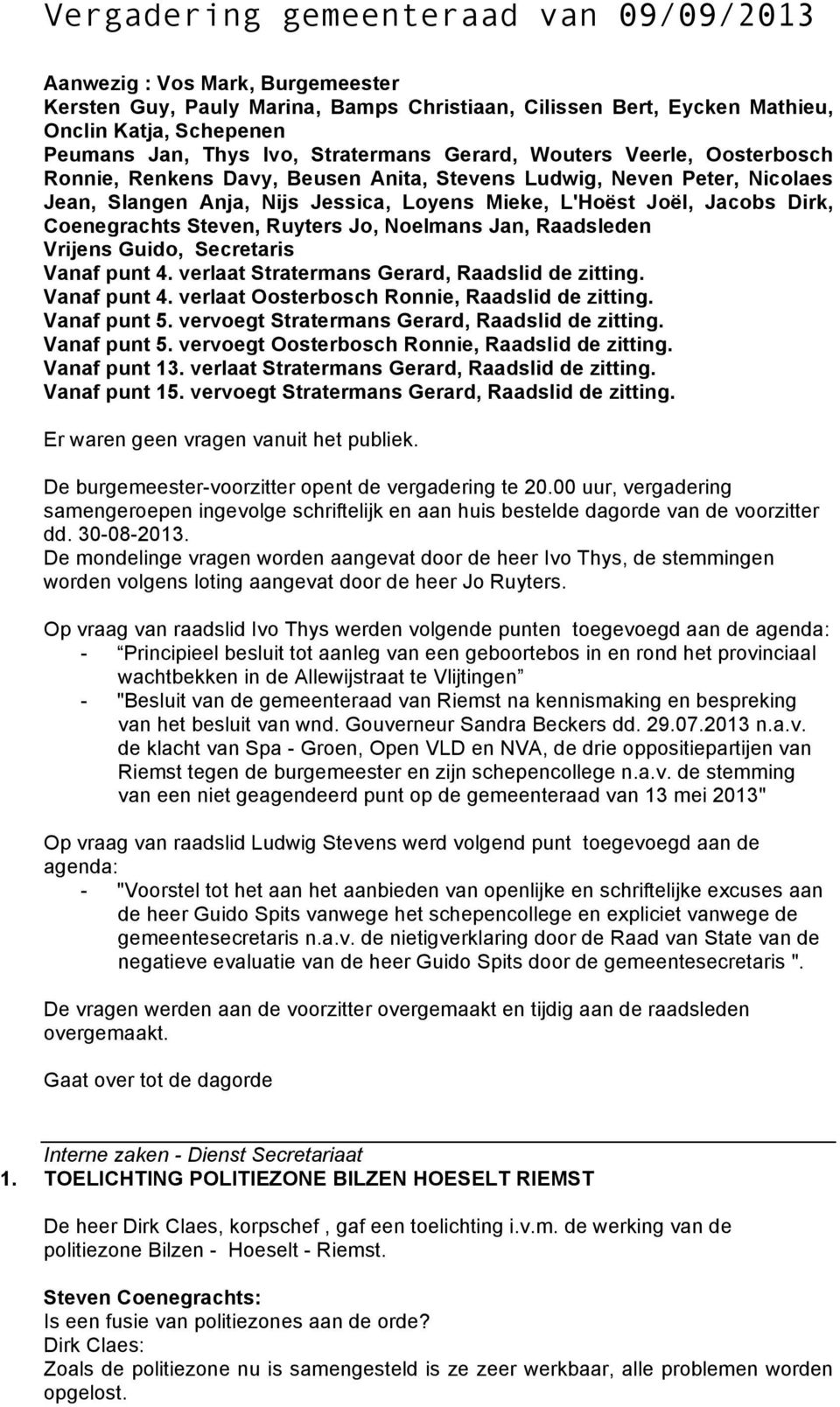 Vergadering gemeenteraad van 09/09/2013

Aanwezig : Vos Mark, Burgemeester
Kersten Guy, Pauly Marina, Bamps Christiaan, Cilissen Bert, Eycken Mathieu, Onclin Katja, Schepenen
Peumans Jan, Thys Ivo, Stratermans Gerard, Wouters Veerle, Oosterbosch Ronnie, Renkens Davy, Beusen Anita, Stevens Ludwig, Neven Peter, Nicolaes Jean, Slangen Anja, Nijs Jessica, Loyens Mieke, L'Hoëst Joël, Jacobs Dirk, Coenegrachts Steven, Ruyters Jo, Noelmans Jan, Raadsleden
Vrijens Guido, Secretaris
Vanaf punt 4. verlaat Stratermans Gerard, Raadslid de zitting.
Vanaf punt 4. verlaat Oosterbosch Ronnie, Raadslid de zitting.
Vanaf punt 5. vervoegt Stratermans Gerard, Raadslid de zitting.
Vanaf punt 5. vervoegt Oosterbosch Ronnie, Raadslid de zitting.
Vanaf punt 13. verlaat Stratermans Gerard, Raadslid de zitting.
Vanaf punt 15. vervoegt Stratermans Gerard, Raadslid de zitting.

Er waren geen vragen vanuit het publiek.

De burgemeester-voorzitter opent de vergadering te 20.00 uur, vergadering samengeroepen ingevolge schriftelijk en aan huis bestelde dagorde van de voorzitter dd. 30-08-2013.
De mondelinge vragen worden aangevat door de heer Ivo Thys, de stemmingen worden volgens loting aangevat door de heer Jo Ruyters.

Op vraag van raadslid Ivo Thys werden volgende punten toegevoegd aan de agenda:
- Principieel besluit tot aanleg van een geboortebos in en rond het provinciaal wachtbekken in de Allewijstraat te Vlijtingen
- "Besluit van de gemeenteraad van Riemst na kennismaking en bespreking van het besluit van wnd. Gouverneur Sandra Beckers dd. 29.07.2013 n.a.v. de klacht van Spa - Groen, Open VLD en NVA, de drie oppositiepartijen van Riemst tegen de burgemeester en zijn schepencollege n.a.v. de stemming van een niet geagendeerd punt op de gemeenteraad van 13 mei 2013"

Op vraag van raadslid Ludwig Stevens werd volgend punt toegevoegd aan de agenda:
- "Voorstel tot het aan het aanbieden van openlijke en schriftelijke excuses aan de heer Guido Spits vanwege het schepencollege en expliciet vanwege de gemeentesecretaris n.a.v. de nietigverklaring door de Raad van State van de negatieve evaluatie van de heer Guido Spits door de gemeentesecretaris ".

De vragen werden aan de voorzitter overgemaakt en tijdig aan de raadsleden overgemaakt.

Gaat over tot de dagorde

Interne zaken - Dienst Secretariaat
1. TOELICHTING POLITIEZONE BILZEN HOESELT RIEMST

De heer Dirk Claes, korpschef , gaf een toelichting i.v.m. de werking van de politiezone Bilzen - Hoeselt - Riemst.

Steven Coenegrachts:
Is een fusie van politiezones aan de orde?
Dirk Claes:
Zoals de politiezone nu is samengesteld is ze zeer werkbaar, alle problemen worden opgelost.